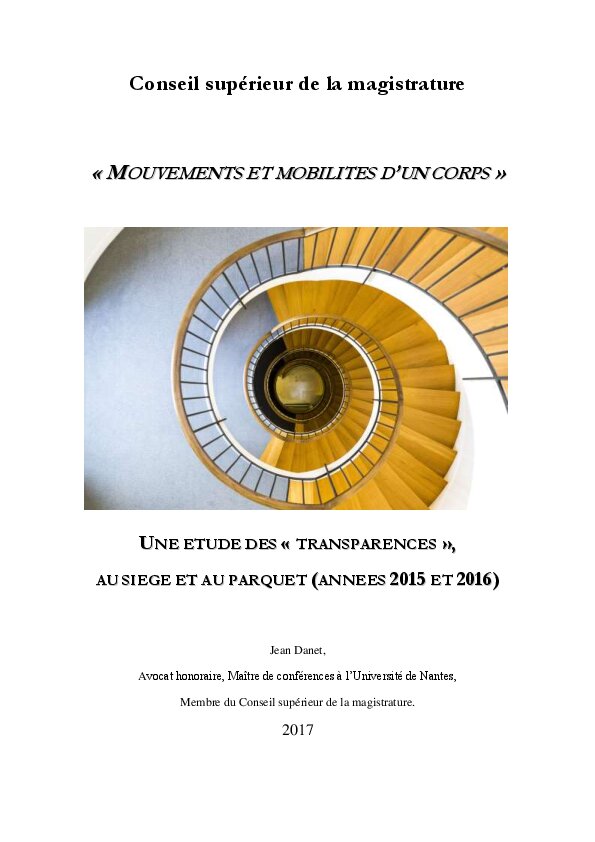 Conseil supérieur de la magistrature

« MOUVEMENTS ET MOBILITES D'UN CORPS »

UNE ETUDE DES « TRANSPARENCES »,

AU SIEGE ET AU PARQUET (ANNEES 2015 ET 2016)

Jean Danet,

Avocat honoraire, Maître de conférences à l'Université de Nantes,

Membre du Conseil supérieur de la magistrature.

2017